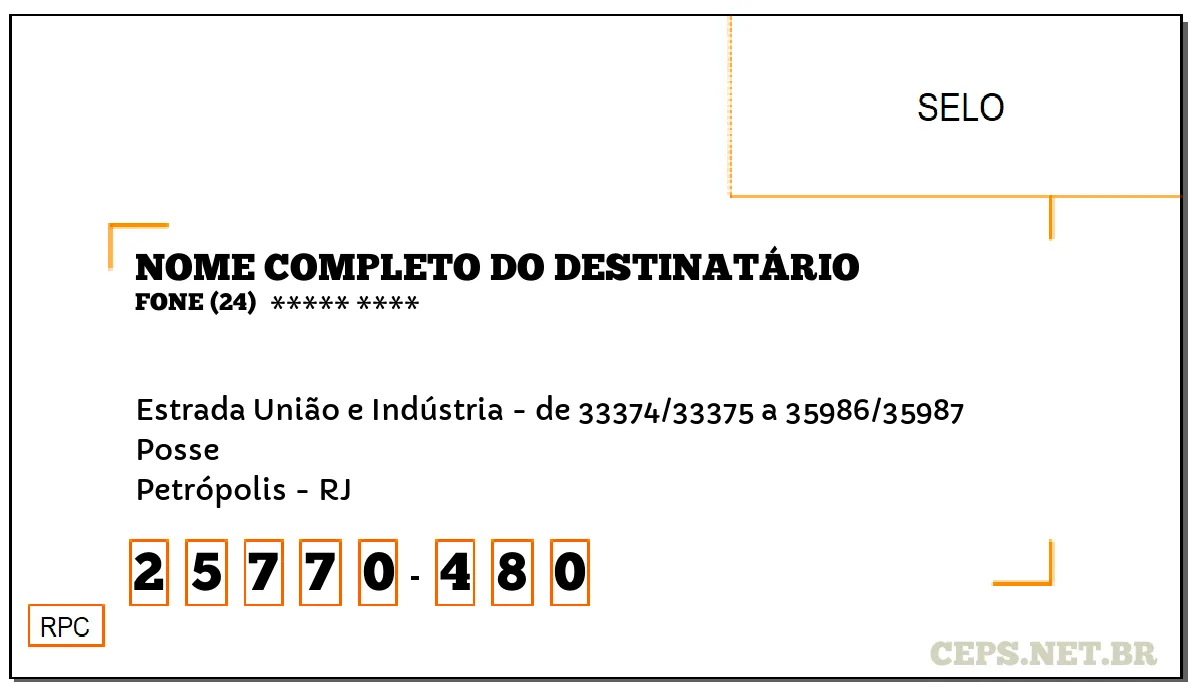 SELO

NOME COMPLETO DO DESTINATÁRIO
FONE (24) ***** ****

Estrada União e Indústria - de 33374/33375 a 35986/35987
Posse
Petrópolis - RJ

2 5 7 7 0 - 4 8 0

RPC

CEPS.NET.BR